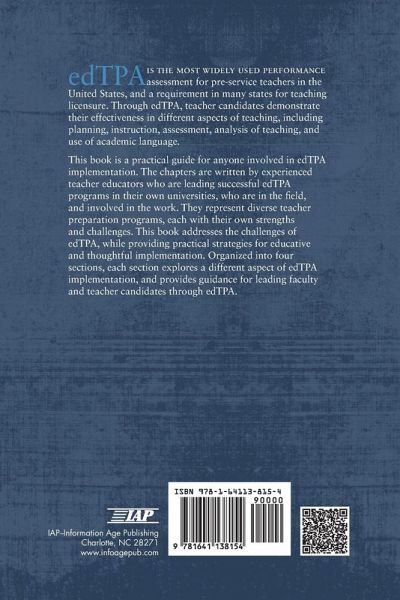 edTPA IS THE MOST WIDELY USED PERFORMANCE assessment for pre-service teachers in the United States, and a requirement in many states for teaching licensure. Through edTPA, teacher candidates demonstrate their effectiveness in different aspects of teaching, including planning, instruction, assessment, analysis of teaching, and use of academic language.

This book is a practical guide for anyone involved in edTPA implementation. The chapters are written by experienced teacher educators who are leading successful edTPA programs in their own universities, who are in the field, and involved in the work. They represent diverse teacher preparation programs, each with their own strengths and challenges. This book addresses the challenges of edTPA, while providing practical strategies for educative and thoughtful implementation. Organized into four sections, each section explores a different aspect of edTPA implementation, and provides guidance for leading faculty and teacher candidates through edTPA.

IAP

IAP–Information Age Publishing
Charlotte, NC 28271
www.infoagepub.com

ISBN 978-1-64113-815-4

90000

9 781641 138154